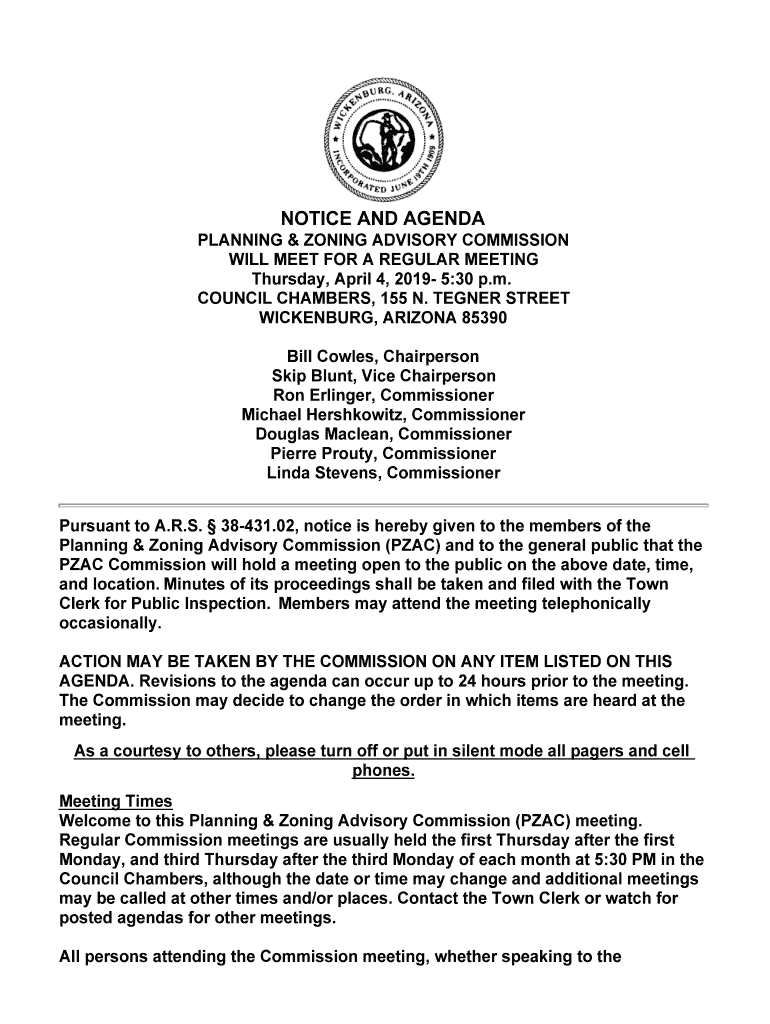 WICKENBURG, ARIZONA
INCORPORATED JUNE 19TH 1909

NOTICE AND AGENDA
PLANNING & ZONING ADVISORY COMMISSION
WILL MEET FOR A REGULAR MEETING
Thursday, April 4, 2019- 5:30 p.m.
COUNCIL CHAMBERS, 155 N. TEGNER STREET
WICKENBURG, ARIZONA 85390

Bill Cowles, Chairperson
Skip Blunt, Vice Chairperson
Ron Erlinger, Commissioner
Michael Hershkowitz, Commissioner
Douglas Maclean, Commissioner
Pierre Prouty, Commissioner
Linda Stevens, Commissioner

Pursuant to A.R.S. § 38-431.02, notice is hereby given to the members of the Planning & Zoning Advisory Commission (PZAC) and to the general public that the PZAC Commission will hold a meeting open to the public on the above date, time, and location. Minutes of its proceedings shall be taken and filed with the Town Clerk for Public Inspection. Members may attend the meeting telephonically occasionally.

ACTION MAY BE TAKEN BY THE COMMISSION ON ANY ITEM LISTED ON THIS AGENDA. Revisions to the agenda can occur up to 24 hours prior to the meeting. The Commission may decide to change the order in which items are heard at the meeting.

As a courtesy to others, please turn off or put in silent mode all pagers and cell phones.

Meeting Times
Welcome to this Planning & Zoning Advisory Commission (PZAC) meeting. Regular Commission meetings are usually held the first Thursday after the first Monday, and third Thursday after the third Monday of each month at 5:30 PM in the Council Chambers, although the date or time may change and additional meetings may be called at other times and/or places. Contact the Town Clerk or watch for posted agendas for other meetings.

All persons attending the Commission meeting, whether speaking to the